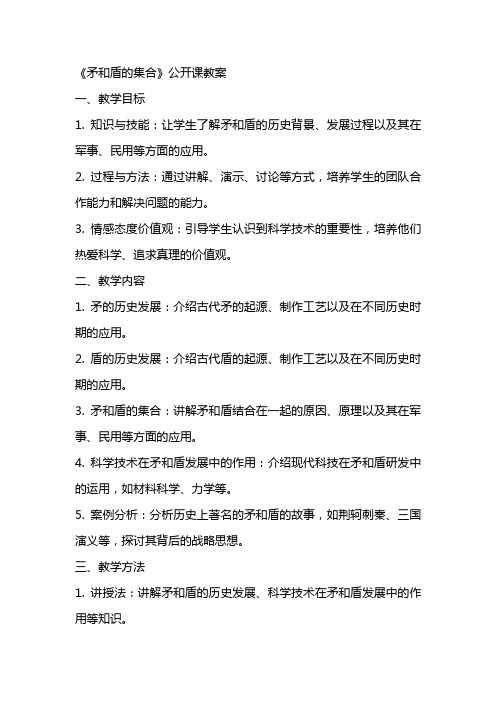 《矛和盾的集合》公开课教案

一、教学目标

1. 知识与技能：让学生了解矛和盾的历史背景、发展过程以及其在军事、民用等方面的应用。

2. 过程与方法：通过讲解、演示、讨论等方式，培养学生的团队合作能力和解决问题的能力。

3. 情感态度价值观：引导学生认识到科学技术的重要性，培养他们热爱科学、追求真理的价值观。

二、教学内容

1. 矛的历史发展：介绍古代矛的起源、制作工艺以及在不同历史时期的应用。

2. 盾的历史发展：介绍古代盾的起源、制作工艺以及在不同历史时期的应用。

3. 矛和盾的集合：讲解矛和盾结合在一起的原因、原理以及其在军事、民用等方面的应用。

4. 科学技术在矛和盾发展中的作用：介绍现代科技在矛和盾研发中的运用，如材料科学、力学等。

5. 案例分析：分析历史上著名的矛和盾的故事，如荆轲刺秦、三国演义等，探讨其背后的战略思想。

三、教学方法

1. 讲授法：讲解矛和盾的历史发展、科学技术在矛和盾发展中的作用等知识。